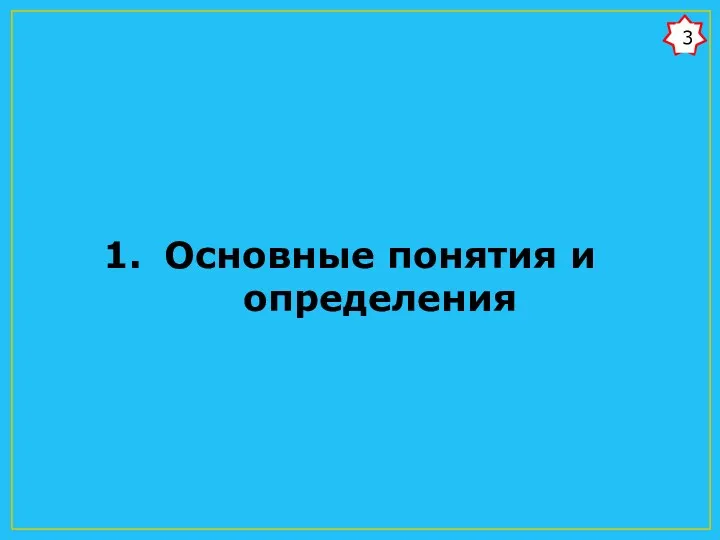 3

1. Основные понятия и определения